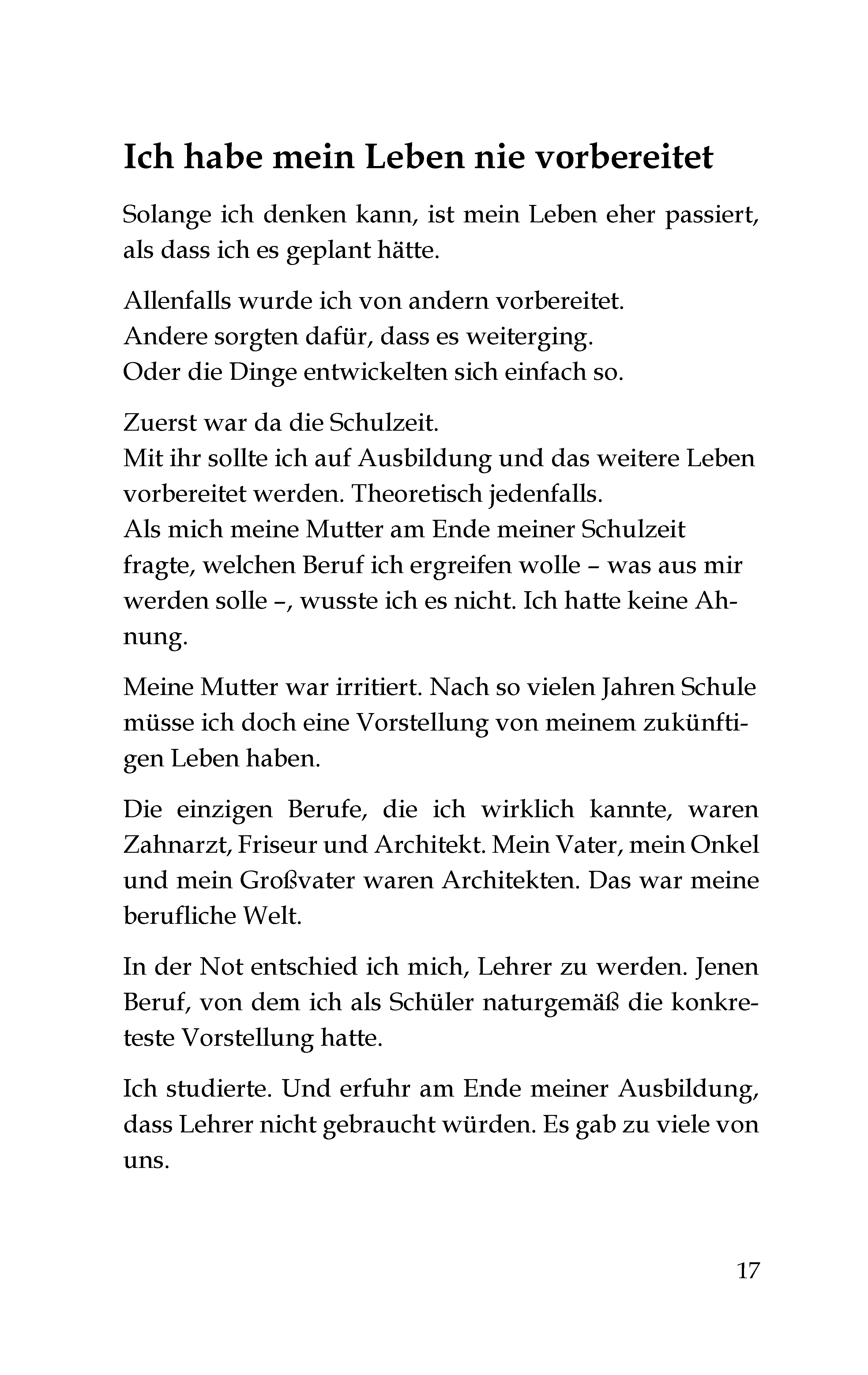 Ich habe mein Leben nie vorbereitet

Solange ich denken kann, ist mein Leben eher passiert, als dass ich es geplant hätte.

Allenfalls wurde ich von andern vorbereitet.
Andere sorgten dafür, dass es weiterging.
Oder die Dinge entwickelten sich einfach so.

Zuerst war da die Schulzeit.
Mit ihr sollte ich auf Ausbildung und das weitere Leben vorbereitet werden. Theoretisch jedenfalls.
Als mich meine Mutter am Ende meiner Schulzeit fragte, welchen Beruf ich ergreifen wolle – was aus mir werden solle –, wusste ich es nicht. Ich hatte keine Ahnung.

Meine Mutter war irritiert. Nach so vielen Jahren Schule müsse ich doch eine Vorstellung von meinem zukünftigen Leben haben.

Die einzigen Berufe, die ich wirklich kannte, waren Zahnarzt, Friseur und Architekt. Mein Vater, mein Onkel und mein Großvater waren Architekten. Das war meine berufliche Welt.

In der Not entschied ich mich, Lehrer zu werden. Jenen Beruf, von dem ich als Schüler naturgemäß die konkreteste Vorstellung hatte.

Ich studierte. Und erfuhr am Ende meiner Ausbildung, dass Lehrer nicht gebraucht würden. Es gab zu viele von uns.

17